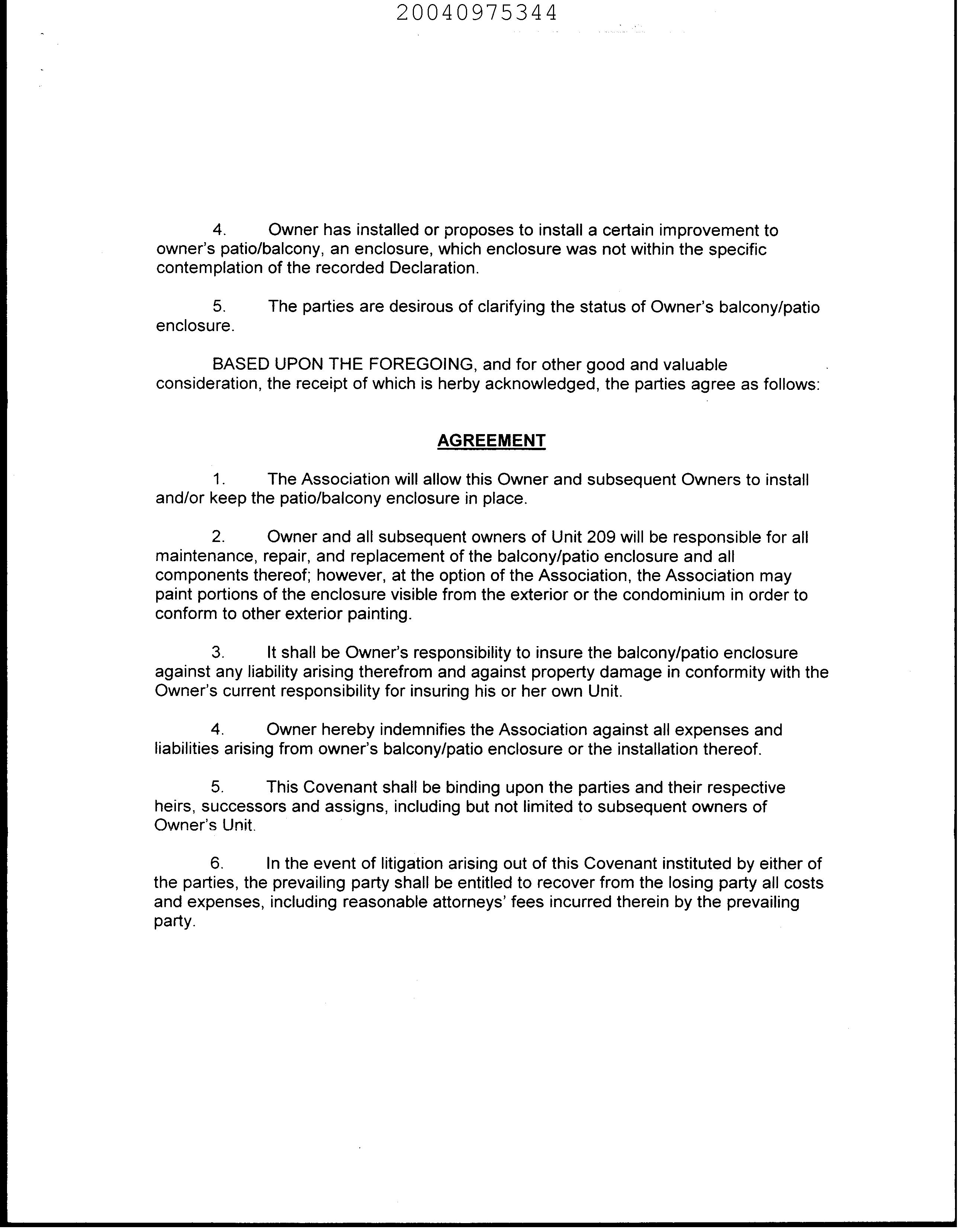 20040975344

4. Owner has installed or proposes to install a certain improvement to owner's patio/balcony, an enclosure, which enclosure was not within the specific contemplation of the recorded Declaration.

5. The parties are desirous of clarifying the status of Owner's balcony/patio enclosure.

BASED UPON THE FOREGOING, and for other good and valuable consideration, the receipt of which is herby acknowledged, the parties agree as follows:

AGREEMENT

1. The Association will allow this Owner and subsequent Owners to install and/or keep the patio/balcony enclosure in place.

2. Owner and all subsequent owners of Unit 209 will be responsible for all maintenance, repair, and replacement of the balcony/patio enclosure and all components thereof; however, at the option of the Association, the Association may paint portions of the enclosure visible from the exterior or the condominium in order to conform to other exterior painting.

3. It shall be Owner's responsibility to insure the balcony/patio enclosure against any liability arising therefrom and against property damage in conformity with the Owner's current responsibility for insuring his or her own Unit.

4. Owner hereby indemnifies the Association against all expenses and liabilities arising from owner's balcony/patio enclosure or the installation thereof.

5. This Covenant shall be binding upon the parties and their respective heirs, successors and assigns, including but not limited to subsequent owners of Owner's Unit.

6. In the event of litigation arising out of this Covenant instituted by either of the parties, the prevailing party shall be entitled to recover from the losing party all costs and expenses, including reasonable attorneys' fees incurred therein by the prevailing party.